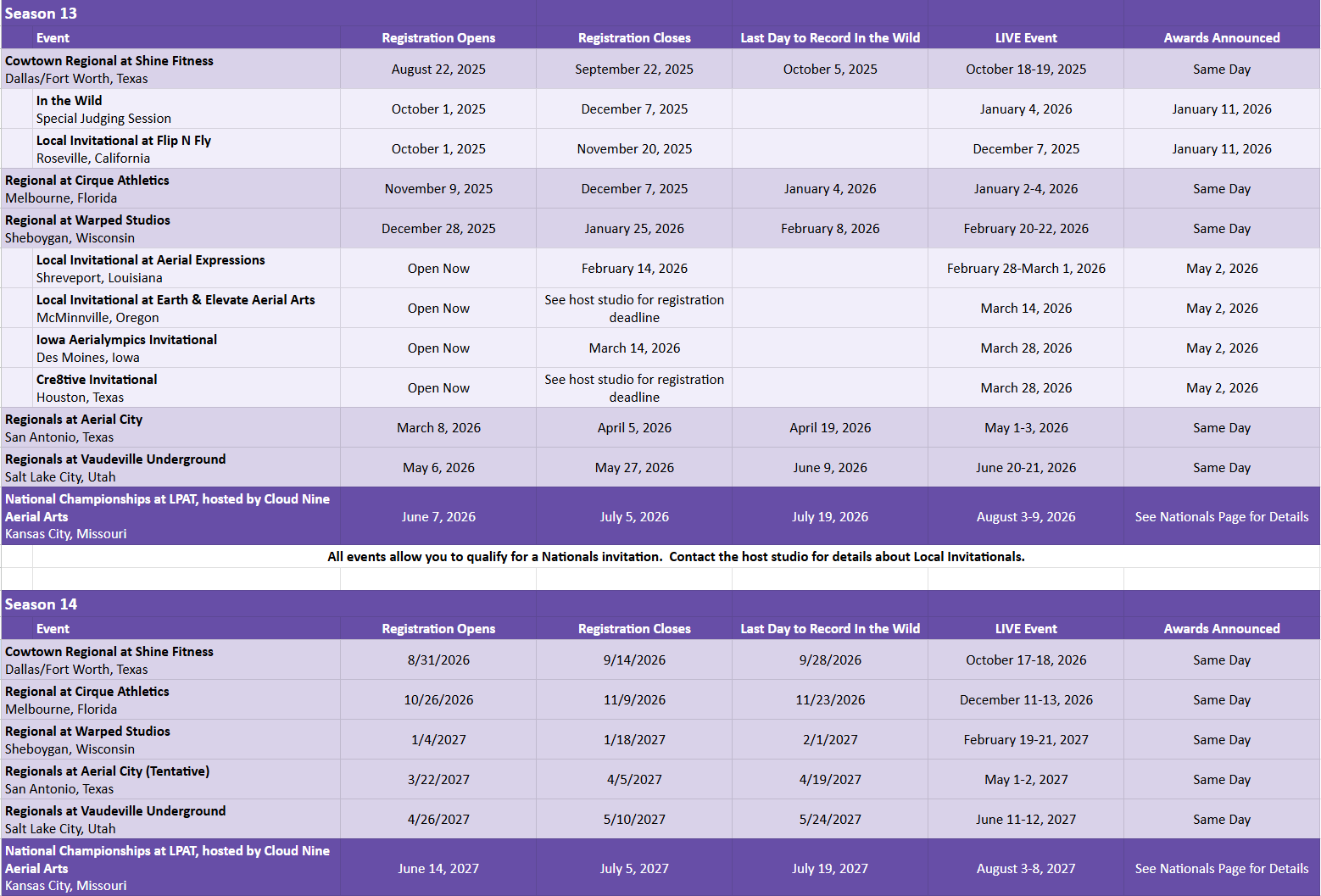 Season 13

| Event | Registration Opens | Registration Closes | Last Day to Record In the Wild | LIVE Event | Awards Announced |
|---|---|---|---|---|---|
| Cowtown Regional at Shine Fitness Dallas/Fort Worth, Texas | August 22, 2025 | September 22, 2025 | October 5, 2025 | October 18-19, 2025 | Same Day |
| In the Wild Special Judging Session | October 1, 2025 | December 7, 2025 | | January 4, 2026 | January 11, 2026 |
| Local Invitational at Flip N Fly Roseville, California | October 1, 2025 | November 20, 2025 | | December 7, 2025 | January 11, 2026 |
| Regional at Cirque Athletics Melbourne, Florida | November 9, 2025 | December 7, 2025 | January 4, 2026 | January 2-4, 2026 | Same Day |
| Regional at Warped Studios Sheboygan, Wisconsin | December 28, 2025 | January 25, 2026 | February 8, 2026 | February 20-22, 2026 | Same Day |
| Local Invitational at Aerial Expressions Shreveport, Louisiana | Open Now | February 14, 2026 | | February 28-March 1, 2026 | May 2, 2026 |
| Local Invitational at Earth & Elevate Aerial Arts McMinnville, Oregon | Open Now | See host studio for registration deadline | | March 14, 2026 | May 2, 2026 |
| Iowa Aerialympics Invitational Des Moines, Iowa | Open Now | March 14, 2026 | | March 28, 2026 | May 2, 2026 |
| Cre8tive Invitational Houston, Texas | Open Now | See host studio for registration deadline | | March 28, 2026 | May 2, 2026 |
| Regionals at Aerial City San Antonio, Texas | March 8, 2026 | April 5, 2026 | April 19, 2026 | May 1-3, 2026 | Same Day |
| Regionals at Vaudeville Underground Salt Lake City, Utah | May 6, 2026 | May 27, 2026 | June 9, 2026 | June 20-21, 2026 | Same Day |
| National Championships at LPAT, hosted by Cloud Nine Aerial Arts Kansas City, Missouri | June 7, 2026 | July 5, 2026 | July 19, 2026 | August 3-9, 2026 | See Nationals Page for Details |

All events allow you to qualify for a Nationals invitation. Contact the host studio for details about Local Invitationals.

Season 14

| Event | Registration Opens | Registration Closes | Last Day to Record In the Wild | LIVE Event | Awards Announced |
|---|---|---|---|---|---|
| Cowtown Regional at Shine Fitness Dallas/Fort Worth, Texas | 8/31/2026 | 9/14/2026 | 9/28/2026 | October 17-18, 2026 | Same Day |
| Regional at Cirque Athletics Melbourne, Florida | 10/26/2026 | 11/9/2026 | 11/23/2026 | December 11-13, 2026 | Same Day |
| Regional at Warped Studios Sheboygan, Wisconsin | 1/4/2027 | 1/18/2027 | 2/1/2027 | February 19-21, 2027 | Same Day |
| Regionals at Aerial City (Tentative) San Antonio, Texas | 3/22/2027 | 4/5/2027 | 4/19/2027 | May 1-2, 2027 | Same Day |
| Regionals at Vaudeville Underground Salt Lake City, Utah | 4/26/2027 | 5/10/2027 | 5/24/2027 | June 11-12, 2027 | Same Day |
| National Championships at LPAT, hosted by Cloud Nine Aerial Arts Kansas City, Missouri | June 14, 2027 | July 5, 2027 | July 19, 2027 | August 3-8, 2027 | See Nationals Page for Details |